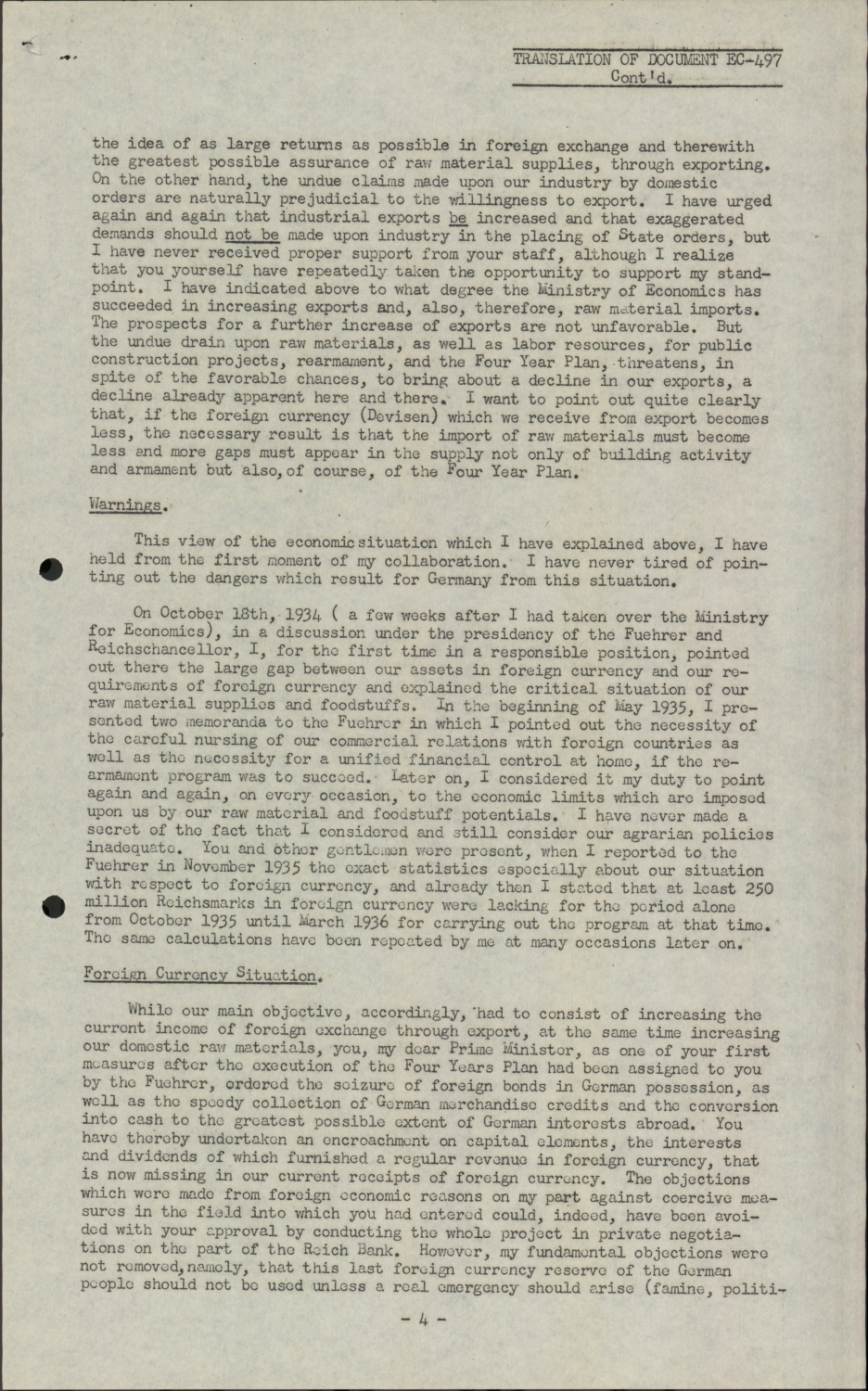 TRANSLATION OF DOCUMENT EC-497
Cont'd.

the idea of as large returns as possible in foreign exchange and therewith the greatest possible assurance of raw material supplies, through exporting. On the other hand, the undue claims made upon our industry by domestic orders are naturally prejudicial to the willingness to export. I have urged again and again that industrial exports be increased and that exaggerated demands should not be made upon industry in the placing of State orders, but I have never received proper support from your staff, although I realize that you yourself have repeatedly taken the opportunity to support my standpoint. I have indicated above to what degree the Ministry of Economics has succeeded in increasing exports and, also, therefore, raw material imports. The prospects for a further increase of exports are not unfavorable. But the undue drain upon raw materials, as well as labor resources, for public construction projects, rearmament, and the Four Year Plan, threatens, in spite of the favorable chances, to bring about a decline in our exports, a decline already apparent here and there. I want to point out quite clearly that, if the foreign currency (Devisen) which we receive from export becomes less, the necessary result is that the import of raw materials must become less and more gaps must appear in the supply not only of building activity and armament but also, of course, of the Four Year Plan.

Warnings.

This view of the economic situation which I have explained above, I have held from the first moment of my collaboration. I have never tired of pointing out the dangers which result for Germany from this situation.

On October 18th, 1934 ( a few weeks after I had taken over the Ministry for Economics), in a discussion under the presidency of the Fuehrer and Reichschancellor, I, for the first time in a responsible position, pointed out there the large gap between our assets in foreign currency and our requirements of foreign currency and explained the critical situation of our raw material supplies and foodstuffs. In the beginning of May 1935, I presented two memoranda to the Fuehrer in which I pointed out the necessity of the careful nursing of our commercial relations with foreign countries as well as the necessity for a unified financial control at home, if the rearmament program was to succeed. Later on, I considered it my duty to point again and again, on every occasion, to the economic limits which are imposed upon us by our raw material and foodstuff potentials. I have never made a secret of the fact that I considered and still consider our agrarian policies inadequate. You and other gentlemen were present, when I reported to the Fuehrer in November 1935 the exact statistics especially about our situation with respect to foreign currency, and already then I stated that at least 250 million Reichsmarks in foreign currency were lacking for the period alone from October 1935 until March 1936 for carrying out the program at that time. The same calculations have been repeated by me at many occasions later on.

Foreign Currency Situation.

While our main objective, accordingly, had to consist of increasing the current income of foreign exchange through export, at the same time increasing our domestic raw materials, you, my dear Prime Minister, as one of your first measures after the execution of the Four Years Plan had been assigned to you by the Fuehrer, ordered the seizure of foreign bonds in German possession, as well as the speedy collection of German merchandise credits and the conversion into cash to the greatest possible extent of German interests abroad. You have thereby undertaken an encroachment on capital elements, the interests and dividends of which furnished a regular revenue in foreign currency, that is now missing in our current receipts of foreign currency. The objections which were made from foreign economic reasons on my part against coercive measures in the field into which you had entered could, indeed, have been avoided with your approval by conducting the whole project in private negotiations on the part of the Reich Bank. However, my fundamental objections were not removed, namely, that this last foreign currency reserve of the German people should not be used unless a real emergency should arise (famine, politi-

- 4 -